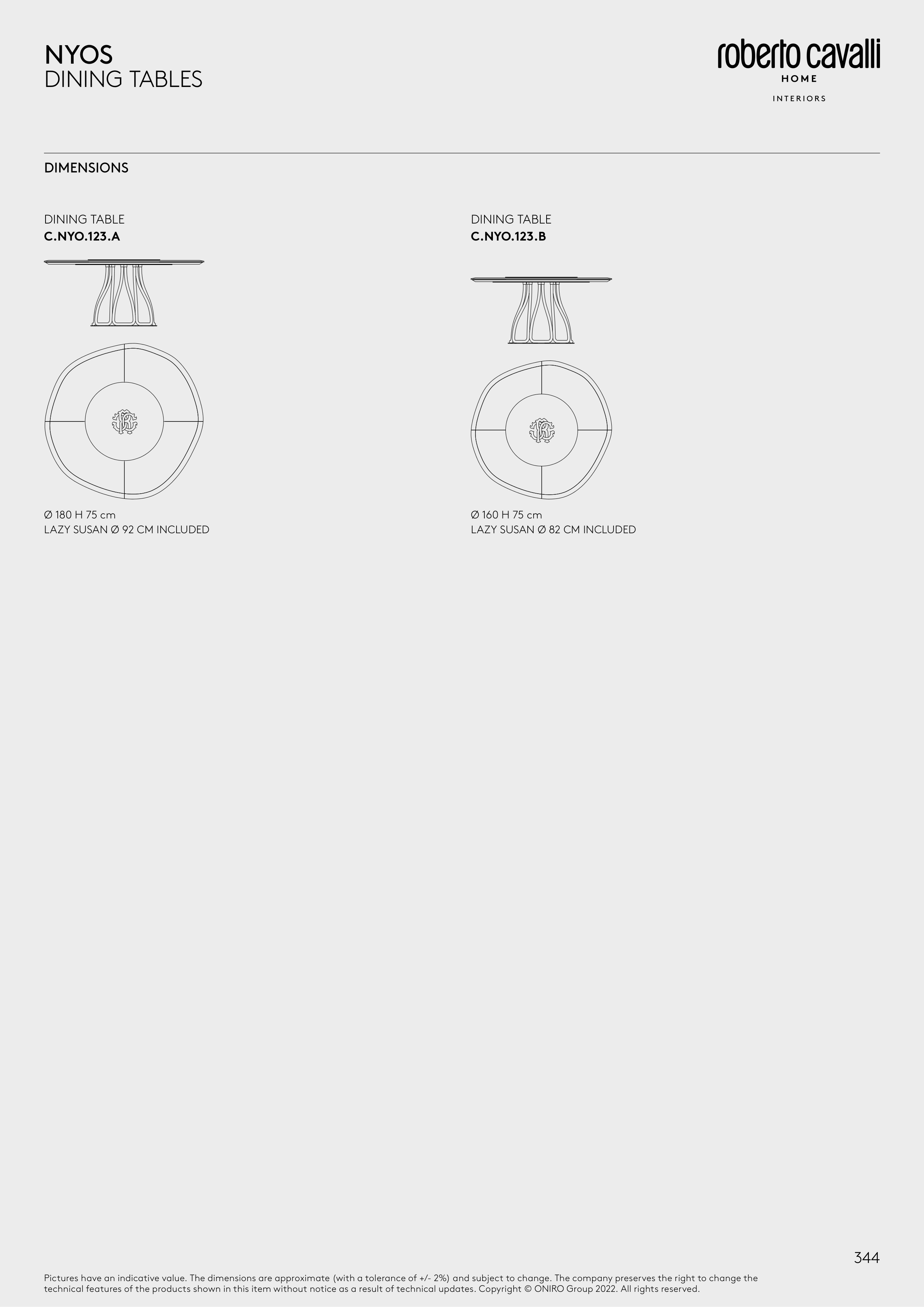 NYOS
DINING TABLES

roberto cavalli
HOME
INTERIORS

DIMENSIONS

DINING TABLE
C.NYO.123.A

Ø 180 H 75 cm
LAZY SUSAN Ø 92 CM INCLUDED

DINING TABLE
C.NYO.123.B

Ø 160 H 75 cm
LAZY SUSAN Ø 82 CM INCLUDED

344

Pictures have an indicative value. The dimensions are approximate (with a tolerance of +/- 2%) and subject to change. The company preserves the right to change the technical features of the products shown in this item without notice as a result of technical updates. Copyright © ONIRO Group 2022. All rights reserved.